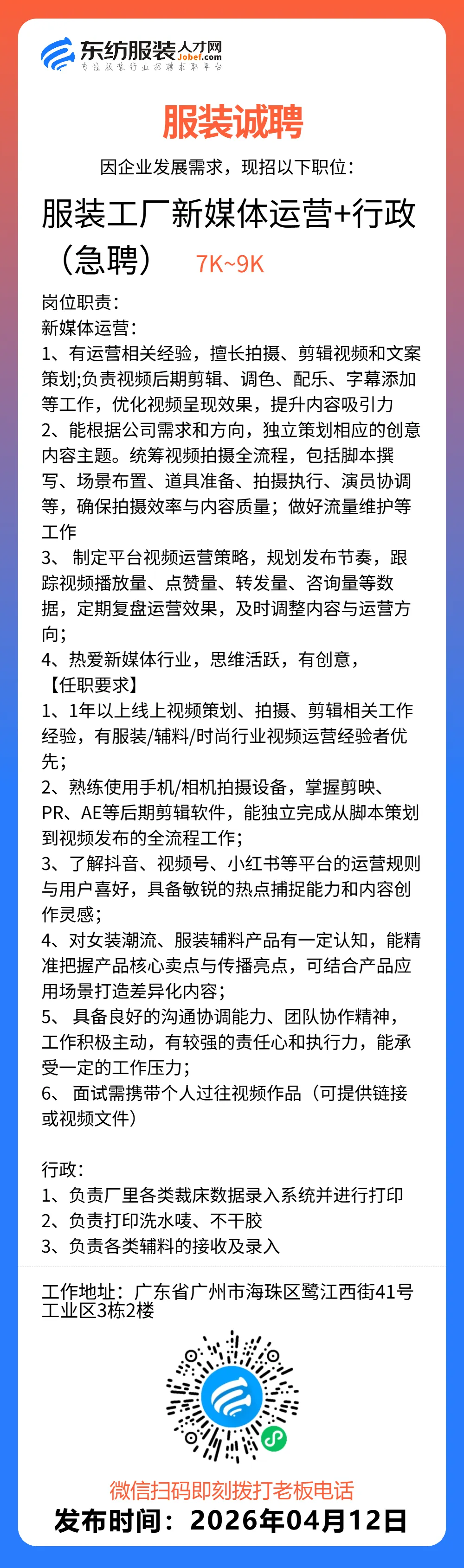 东纺服装人才网
Jobef.com
专注服装行业招聘求职平台

服装诚聘

因企业发展需求，现招以下职位：

服装工厂新媒体运营+行政（急聘） 7K~9K

岗位职责：
新媒体运营：
1、有运营相关经验，擅长拍摄、剪辑视频和文案策划;负责视频后期剪辑、调色、配乐、字幕添加等工作，优化视频呈现效果，提升内容吸引力
2、能根据公司需求和方向，独立策划相应的创意内容主题。统筹视频拍摄全流程，包括脚本撰写、场景布置、道具准备、拍摄执行、演员协调等，确保拍摄效率与内容质量；做好流量维护等工作
3、 制定平台视频运营策略，规划发布节奏，跟踪视频播放量、点赞量、转发量、咨询量等数据，定期复盘运营效果，及时调整内容与运营方向；
4、热爱新媒体行业，思维活跃，有创意，
【任职要求】
1、1年以上线上视频策划、拍摄、剪辑相关工作经验，有服装/辅料/时尚行业视频运营经验者优先；
2、熟练使用手机/相机拍摄设备，掌握剪映、PR、AE等后期剪辑软件，能独立完成从脚本策划到视频发布的全流程工作；
3、了解抖音、视频号、小红书等平台的运营规则与用户喜好，具备敏锐的热点捕捉能力和内容创作灵感；
4、对女装潮流、服装辅料产品有一定认知，能精准把握产品核心卖点与传播亮点，可结合产品应用场景打造差异化内容；
5、 具备良好的沟通协调能力、团队协作精神，工作积极主动，有较强的责任心和执行力，能承受一定的工作压力；
6、 面试需携带个人过往视频作品（可提供链接或视频文件）

行政：
1、负责厂里各类裁床数据录入系统并进行打印
2、负责打印洗水唛、不干胶
3、负责各类辅料的接收及录入

工作地址：广东省广州市海珠区鹭江西街41号工业区3栋2楼

微信扫码即刻拨打老板电话
发布时间：2026年04月12日